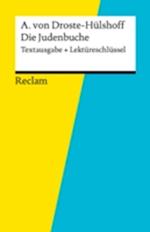 A. von Droste-Hülshoff
Die Judenbuche
Textausgabe + Lektüreschlüssel

Reclam